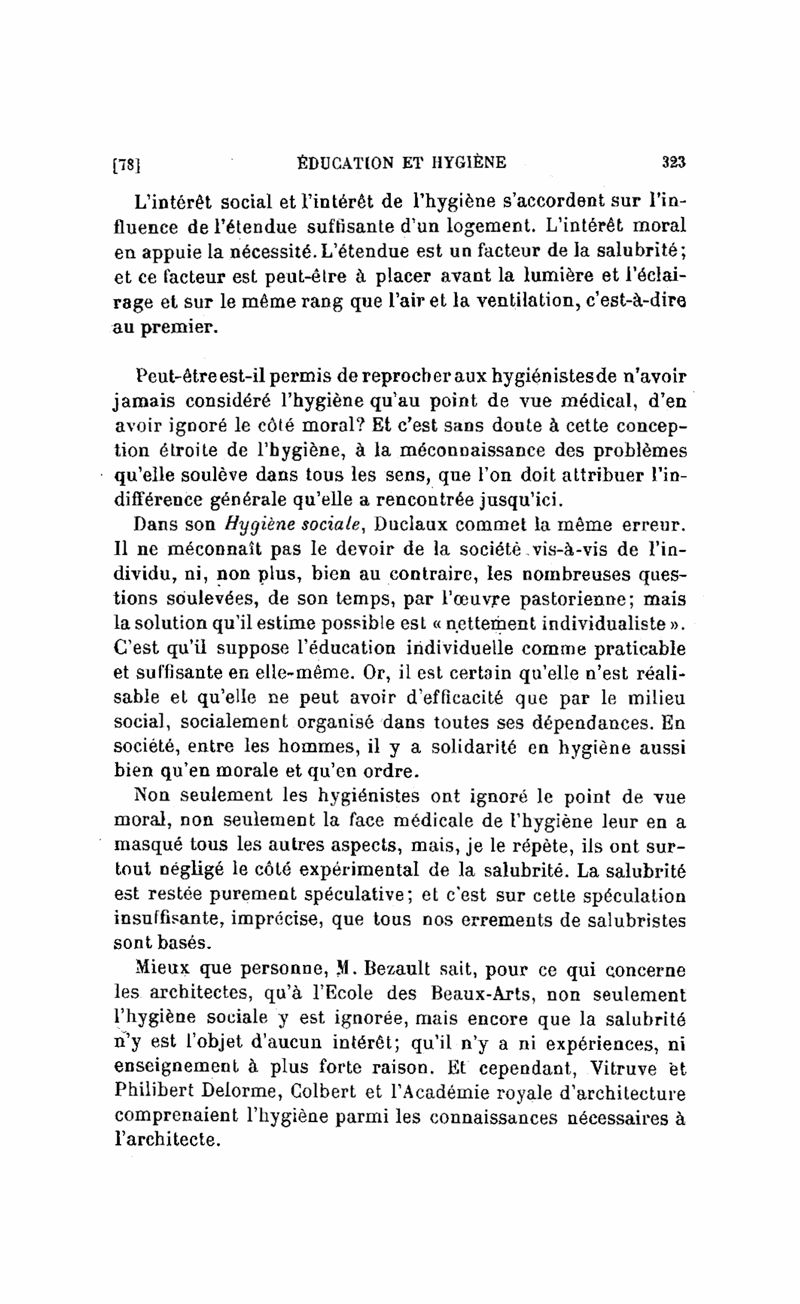 [78] ÉDUCATION ET HYGIÈNE 323

L'intérêt social et l'intérêt de l'hygiène s'accordent sur l'influence de l'étendue suffisante d'un logement. L'intérêt moral en appuie la nécessité. L'étendue est un facteur de la salubrité; et ce facteur est peut-être à placer avant la lumière et l'éclairage et sur le même rang que l'air et la ventilation, c'est-à-dire au premier.

Peut-être est-il permis de reprocher aux hygiénistes de n'avoir jamais considéré l'hygiène qu'au point de vue médical, d'en avoir ignoré le côté moral? Et c'est sans doute à cette conception étroite de l'hygiène, à la méconnaissance des problèmes qu'elle soulève dans tous les sens, que l'on doit attribuer l'indifférence générale qu'elle a rencontrée jusqu'ici.

Dans son Hygiène sociale, Duclaux commet la même erreur. Il ne méconnaît pas le devoir de la société vis-à-vis de l'individu, ni, non plus, bien au contraire, les nombreuses questions soulevées, de son temps, par l'œuvre pastorienne; mais la solution qu'il estime possible est « nettement individualiste ». C'est qu'il suppose l'éducation individuelle comme praticable et suffisante en elle-même. Or, il est certain qu'elle n'est réalisable et qu'elle ne peut avoir d'efficacité que par le milieu social, socialement organisé dans toutes ses dépendances. En société, entre les hommes, il y a solidarité en hygiène aussi bien qu'en morale et qu'en ordre.

Non seulement les hygiénistes ont ignoré le point de vue moral, non seulement la face médicale de l'hygiène leur en a masqué tous les autres aspects, mais, je le répète, ils ont surtout négligé le côté expérimental de la salubrité. La salubrité est restée purement spéculative; et c'est sur cette spéculation insuffisante, imprécise, que tous nos errements de salubristes sont basés.

Mieux que personne, M. Bezault sait, pour ce qui concerne les architectes, qu'à l'Ecole des Beaux-Arts, non seulement l'hygiène sociale y est ignorée, mais encore que la salubrité n'y est l'objet d'aucun intérêt; qu'il n'y a ni expériences, ni enseignement à plus forte raison. Et cependant, Vitruve et Philibert Delorme, Colbert et l'Académie royale d'architecture comprenaient l'hygiène parmi les connaissances nécessaires à l'architecte.